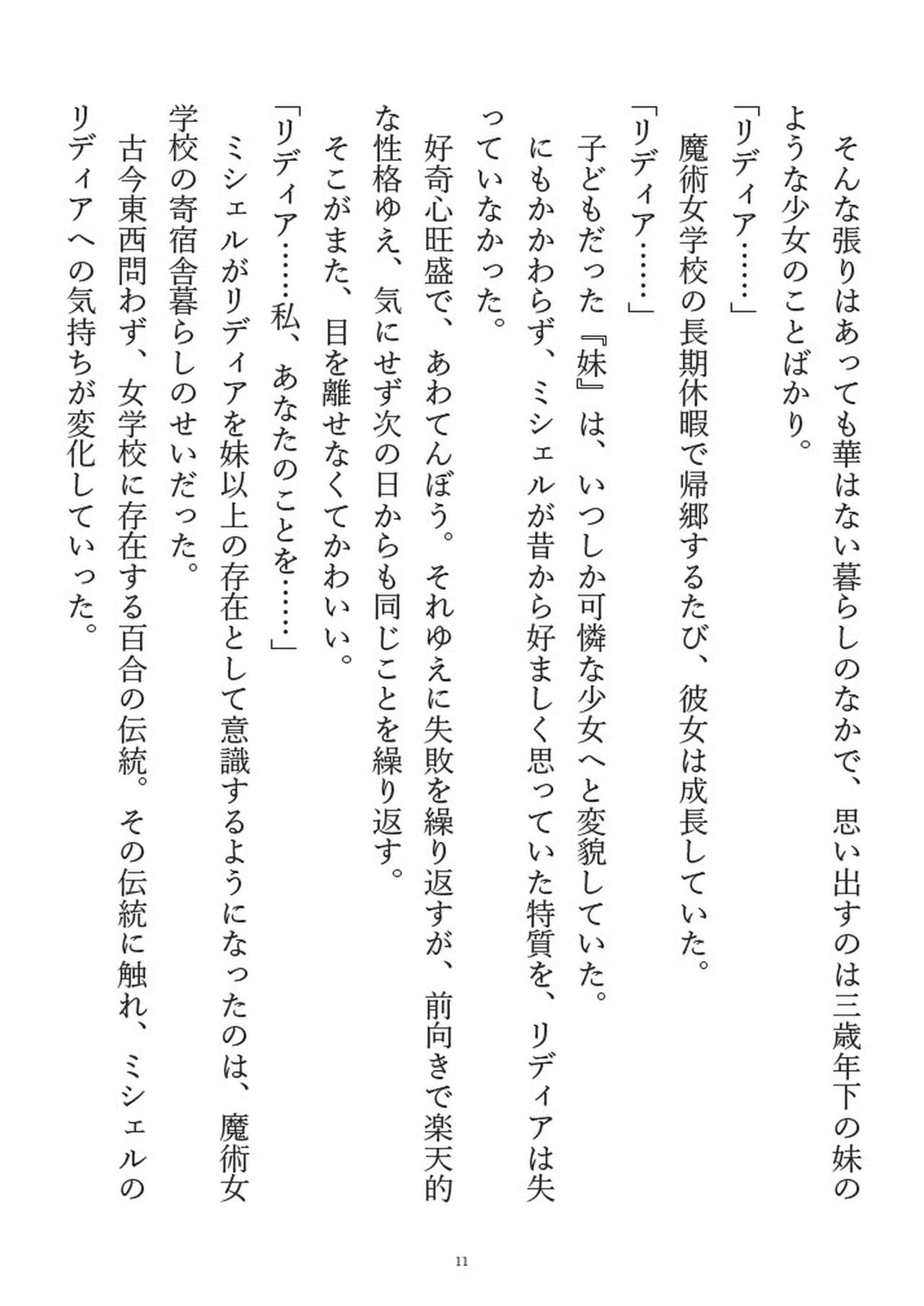 そんな張りはあっても華はない暮らしのなかで、思い出すのは三歳年下の妹のような少女のことばかり。

「リディア……」

魔術女学校の長期休暇で帰郷するたび、彼女は成長していた。

「リディア……」

子どもだった『妹』は、いつしか可憐な少女へと変貌していた。

にもかかわらず、ミシェルが昔から好ましく思っていた特質を、リディアは失っていなかった。

好奇心旺盛で、あわてんぼう。それゆえに失敗を繰り返すが、前向きで楽天的な性格ゆえ、気にせず次の日からも同じことを繰り返す。

そこがまた、目を離せなくてかわいい。

「リディア……私、あなたのことを……」

ミシェルがリディアを妹以上の存在として意識するようになったのは、魔術女学校の寄宿舎暮らしのせいだった。

古今東西問わず、女学校に存在する百合の伝統。その伝統に触れ、ミシェルのリディアへの気持ちが変化していった。

11